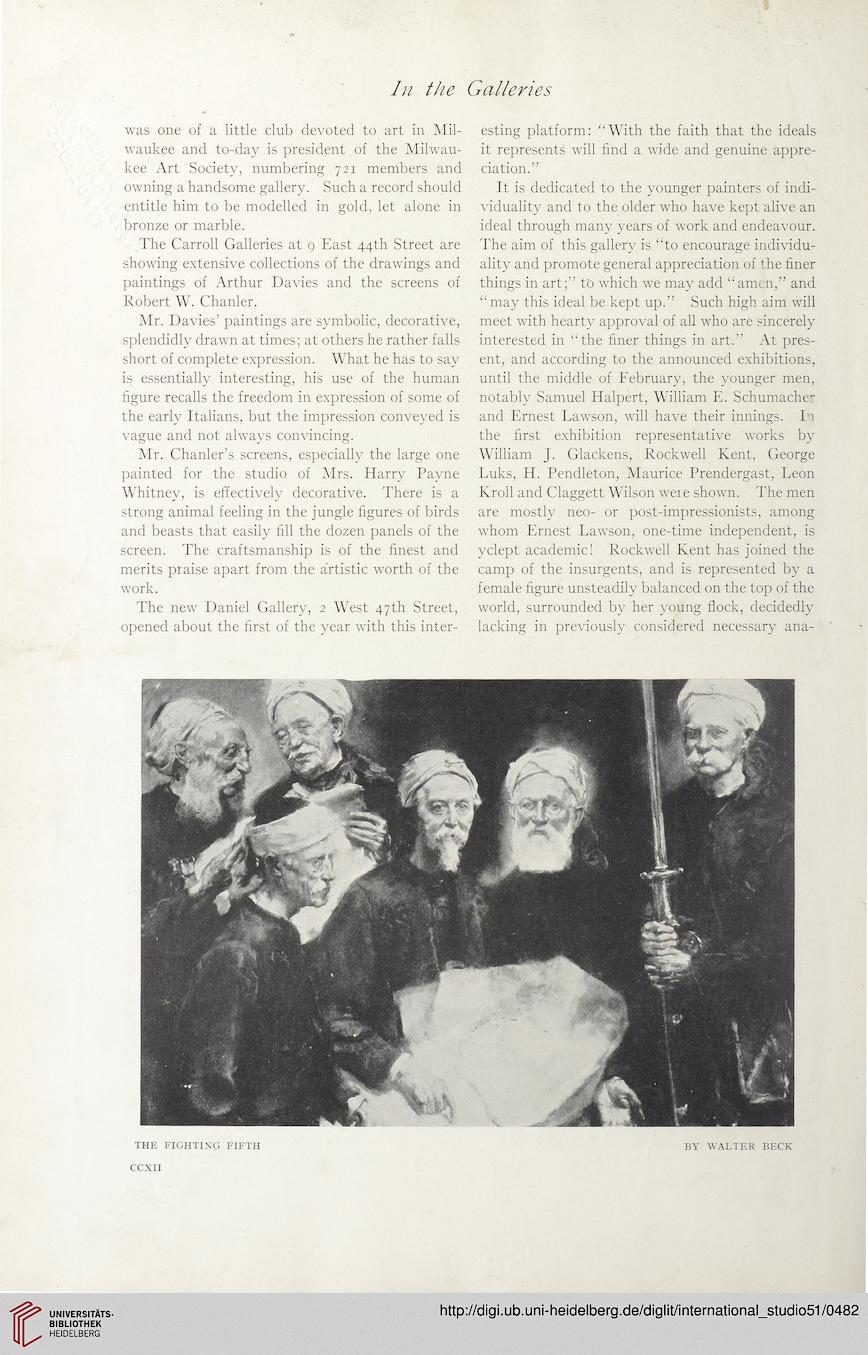 In the Galleries

was one of a little club devoted to art in Milwaukee and to-day is president of the Milwaukee Art Society, numbering 721 members and owning a handsome gallery. Such a record should entitle him to be modelled in gold, let alone in bronze or marble.

The Carroll Galleries at 9 East 44th Street are showing extensive collections of the drawings and paintings of Arthur Davies and the screens of Robert W. Chanler.

Mr. Davies' paintings are symbolic, decorative, splendidly drawn at times; at others he rather falls short of complete expression. What he has to say is essentially interesting, his use of the human figure recalls the freedom in expression of some of the early Italians, but the impression conveyed is vague and not always convincing.

Mr. Chanler's screens, especially the large one painted for the studio of Mrs. Harry Payne Whitney, is effectively decorative. There is a strong animal feeling in the jungle figures of birds and beasts that easily fill the dozen panels of the screen. The craftsmanship is of the finest and merits praise apart from the artistic worth of the work.

The new Daniel Gallery, 2 West 47th Street, opened about the first of the year with this interesting platform: "With the faith that the ideals it represents will find a wide and genuine appreciation."

It is dedicated to the younger painters of individuality and to the older who have kept alive an ideal through many years of work and endeavour. The aim of this gallery is "to encourage individuality and promote general appreciation of the finer things in art;" to which we may add "amen," and "may this ideal be kept up." Such high aim will meet with hearty approval of all who are sincerely interested in "the finer things in art." At present, and according to the announced exhibitions, until the middle of February, the younger men, notably Samuel Halpert, William E. Schumacher and Ernest Lawson, will have their innings. In the first exhibition representative works by William J. Glackens, Rockwell Kent, George Luks, H. Pendleton, Maurice Prendergast, Leon Kroll and Claggett Wilson were shown. The men are mostly neo- or post-impressionists, among whom Ernest Lawson, one-time independent, is yclept academic! Rockwell Kent has joined the camp of the insurgents, and is represented by a female figure unsteadily balanced on the top of the world, surrounded by her young flock, decidedly lacking in previously considered necessary ana-

THE FIGHTING FIFTH BY WALTER BECK

CCXII

UNIVERSITÄTS-BIBLIOTHEK HEIDELBERG

http://digi.ub.uni-heidelberg.de/diglit/international_studio51/0482